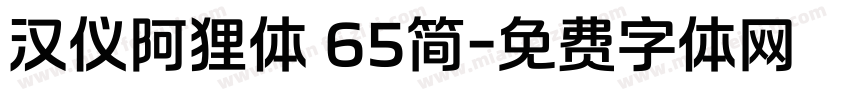 汉仪阿狸体 65简-免费字体网